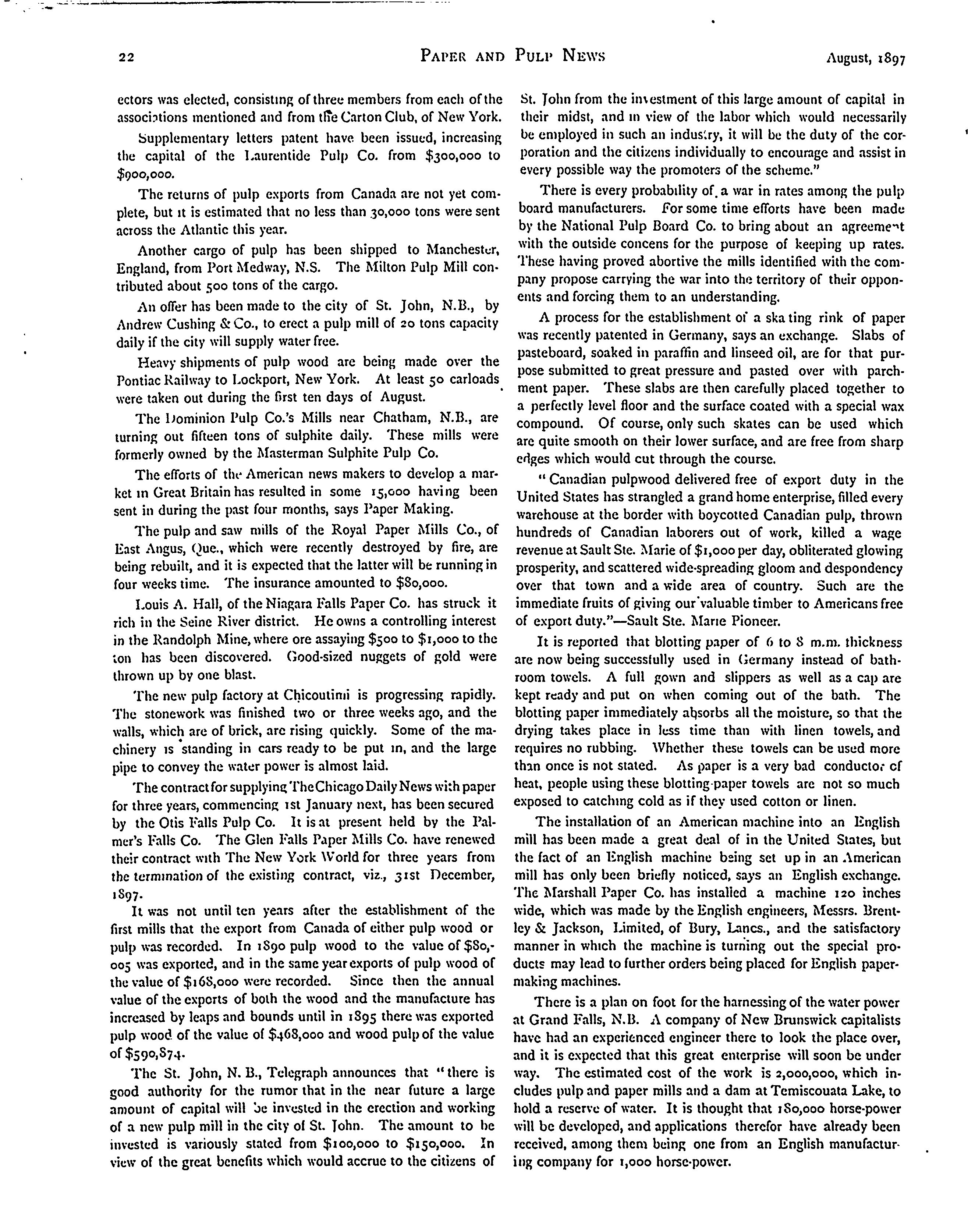 22 PAPER AND PULP NEWS August, 1897

ectors was elected, consisting of three members from each of the associations mentioned and from the Carton Club, of New York.

Supplementary letters patent have been issued, increasing the capital of the Laurentide Pulp Co. from $300,000 to $900,000.

The returns of pulp exports from Canada are not yet complete, but it is estimated that no less than 30,000 tons were sent across the Atlantic this year.

Another cargo of pulp has been shipped to Manchester, England, from Port Medway, N.S. The Milton Pulp Mill contributed about 500 tons of the cargo.

An offer has been made to the city of St. John, N.B., by Andrew Cushing & Co., to erect a pulp mill of 20 tons capacity daily if the city will supply water free.

Heavy shipments of pulp wood are being made over the Pontiac Railway to Lockport, New York. At least 50 carloads were taken out during the first ten days of August.

The Dominion Pulp Co.'s Mills near Chatham, N.B., are turning out fifteen tons of sulphite daily. These mills were formerly owned by the Masterman Sulphite Pulp Co.

The efforts of the American news makers to develop a market in Great Britain has resulted in some 15,000 having been sent in during the past four months, says Paper Making.

The pulp and saw mills of the Royal Paper Mills Co., of East Angus, Que., which were recently destroyed by fire, are being rebuilt, and it is expected that the latter will be running in four weeks time. The insurance amounted to $80,000.

Louis A. Hall, of the Niagara Falls Paper Co. has struck it rich in the Seine River district. He owns a controlling interest in the Randolph Mine, where ore assaying $500 to $1,000 to the ton has been discovered. Good-sized nuggets of gold were thrown up by one blast.

The new pulp factory at Chicoutimi is progressing rapidly. The stonework was finished two or three weeks ago, and the walls, which are of brick, are rising quickly. Some of the machinery is standing in cars ready to be put in, and the large pipe to convey the water power is almost laid.

The contract for supplying The Chicago Daily News with paper for three years, commencing 1st January next, has been secured by the Otis Falls Pulp Co. It is at present held by the Palmer's Falls Co. The Glen Falls Paper Mills Co. have renewed their contract with The New York World for three years from the termination of the existing contract, viz., 31st December, 1897.

It was not until ten years after the establishment of the first mills that the export from Canada of either pulp wood or pulp was recorded. In 1890 pulp wood to the value of $80,005 was exported, and in the same year exports of pulp wood of the value of $168,000 were recorded. Since then the annual value of the exports of both the wood and the manufacture has increased by leaps and bounds until in 1895 there was exported pulp wood of the value of $468,000 and wood pulp of the value of $590,874.

The St. John, N. B., Telegraph announces that "there is good authority for the rumor that in the near future a large amount of capital will be invested in the erection and working of a new pulp mill in the city of St. John. The amount to be invested is variously stated from $100,000 to $150,000. In view of the great benefits which would accrue to the citizens of St. John from the investment of this large amount of capital in their midst, and in view of the labor which would necessarily be employed in such an industry, it will be the duty of the corporation and the citizens individually to encourage and assist in every possible way the promoters of the scheme."

There is every probability of a war in rates among the pulp board manufacturers. For some time efforts have been made by the National Pulp Board Co. to bring about an agreement with the outside concens for the purpose of keeping up rates. These having proved abortive the mills identified with the company propose carrying the war into the territory of their opponents and forcing them to an understanding.

A process for the establishment of a ska ting rink of paper was recently patented in Germany, says an exchange. Slabs of pasteboard, soaked in paraffin and linseed oil, are for that purpose submitted to great pressure and pasted over with parchment paper. These slabs are then carefully placed together to a perfectly level floor and the surface coated with a special wax compound. Of course, only such skates can be used which are quite smooth on their lower surface, and are free from sharp edges which would cut through the course.

"Canadian pulpwood delivered free of export duty in the United States has strangled a grand home enterprise, filled every warehouse at the border with boycotted Canadian pulp, thrown hundreds of Canadian laborers out of work, killed a wage revenue at Sault Ste. Marie of $1,000 per day, obliterated glowing prosperity, and scattered wide-spreading gloom and despondency over that town and a wide area of country. Such are the immediate fruits of giving our valuable timber to Americans free of export duty."—Sault Ste. Marie Pioneer.

It is reported that blotting paper of 6 to 8 m.m. thickness are now being successfully used in Germany instead of bathroom towels. A full gown and slippers as well as a cap are kept ready and put on when coming out of the bath. The blotting paper immediately absorbs all the moisture, so that the drying takes place in less time than with linen towels, and requires no rubbing. Whether these towels can be used more than once is not stated. As paper is a very bad conductor of heat, people using these blotting-paper towels are not so much exposed to catching cold as if they used cotton or linen.

The installation of an American machine into an English mill has been made a great deal of in the United States, but the fact of an English machine being set up in an American mill has only been briefly noticed, says an English exchange. The Marshall Paper Co. has installed a machine 120 inches wide, which was made by the English engineers, Messrs. Brentley & Jackson, Limited, of Bury, Lancs., and the satisfactory manner in which the machine is turning out the special products may lead to further orders being placed for English papermaking machines.

There is a plan on foot for the harnessing of the water power at Grand Falls, N.B. A company of New Brunswick capitalists have had an experienced engineer there to look the place over, and it is expected that this great enterprise will soon be under way. The estimated cost of the work is 2,000,000, which includes pulp and paper mills and a dam at Temiscouata Lake, to hold a reserve of water. It is thought that 180,000 horse-power will be developed, and applications therefor have already been received, among them being one from an English manufacturing company for 1,000 horse-power.